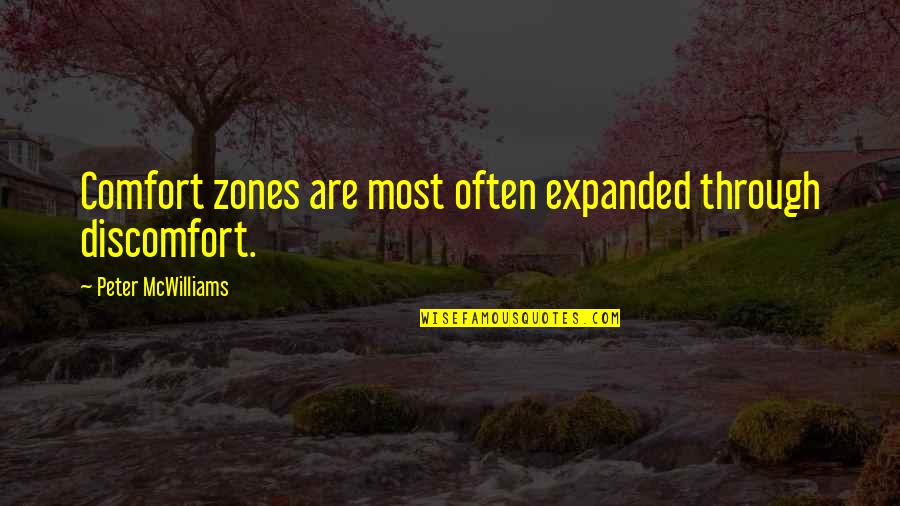 Comfort zones are most often expanded through discomfort.

~ Peter McWilliams

WISEFAMOUSQUOTES.COM